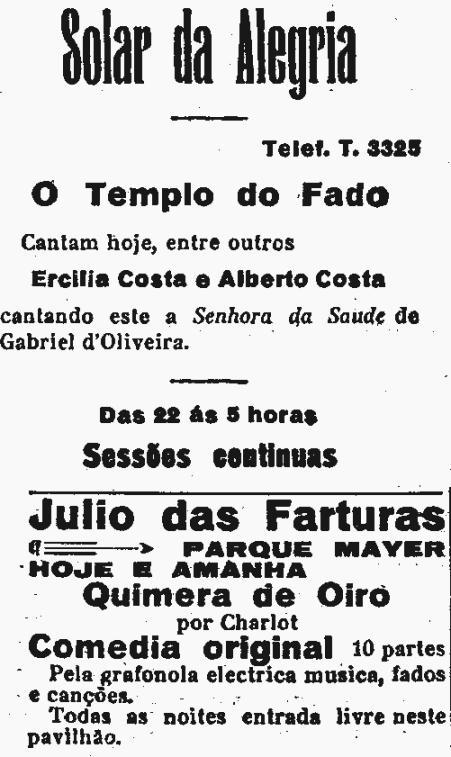 Solar da Alegria

Telef. T. 3325

O Templo do Fado

Cantam hoje, entre outros

Ercilia Costa e Alberto Costa

cantando este a Senhora da Saude de Gabriel d'Oliveira.

Das 22 ás 5 horas

Sessões continuas

Julio das Farturas

PARQUE MAYER

HOJE E AMANHA

Quimera de Oiro

por Charlot

Comedia original 10 partes

Pela grafonola electrica musica, fados e canções.

Todas as noites entrada livre neste pavilhão.